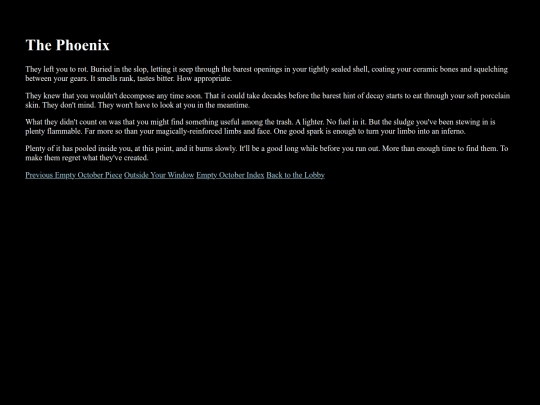 The Phoenix

They left you to rot. Buried in the slop, letting it seep through the barest openings in your tightly sealed shell, coating your ceramic bones and squelching between your gears. It smells rank, tastes bitter. How appropriate.

They knew that you wouldn't decompose any time soon. That it could take decades before the barest hint of decay starts to eat through your soft porcelain skin. They don't mind. They won't have to look at you in the meantime.

What they didn't count on was that you might find something useful among the trash. A lighter. No fuel in it. But the sludge you've been stewing in is plenty flammable. Far more so than your magically-reinforced limbs and face. One good spark is enough to turn your limbo into an inferno.

Plenty of it has pooled inside you, at this point, and it burns slowly. It'll be a good long while before you run out. More than enough time to find them. To make them regret what they've created.

Previous Empty October Piece Outside Your Window Empty October Index Back to the Lobby